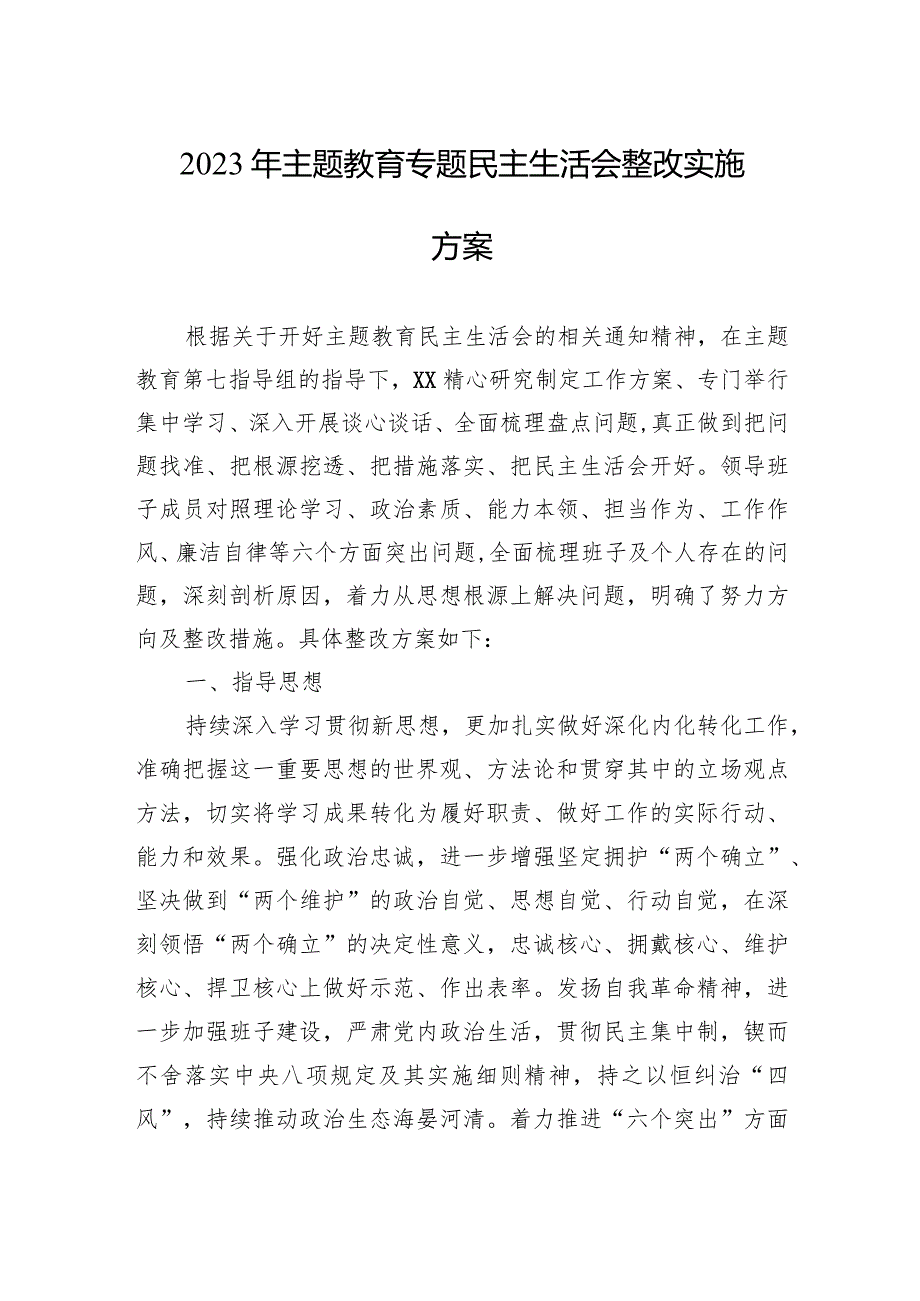 2023年主题教育专题民主生活会整改实施方案

根据关于开好主题教育民主生活会的相关通知精神，在主题教育第七指导组的指导下，XX精心研究制定工作方案、专门举行集中学习、深入开展谈心谈话、全面梳理盘点问题,真正做到把问题找准、把根源挖透、把措施落实、把民主生活会开好。领导班子成员对照理论学习、政治素质、能力本领、担当作为、工作作风、廉洁自律等六个方面突出问题,全面梳理班子及个人存在的问题，深刻剖析原因，着力从思想根源上解决问题，明确了努力方向及整改措施。具体整改方案如下：

一、指导思想

持续深入学习贯彻新思想，更加扎实做好深化内化转化工作，准确把握这一重要思想的世界观、方法论和贯穿其中的立场观点方法，切实将学习成果转化为履好职责、做好工作的实际行动、能力和效果。强化政治忠诚，进一步增强坚定拥护“两个确立”、坚决做到“两个维护”的政治自觉、思想自觉、行动自觉，在深刻领悟“两个确立”的决定性意义，忠诚核心、拥戴核心、维护核心、捍卫核心上做好示范、作出表率。发扬自我革命精神，进一步加强班子建设，严肃党内政治生活，贯彻民主集中制，锲而不舍落实中央八项规定及其实施细则精神，持之以恒纠治“四风”，持续推动政治生态海晏河清。着力推进“六个突出”方面